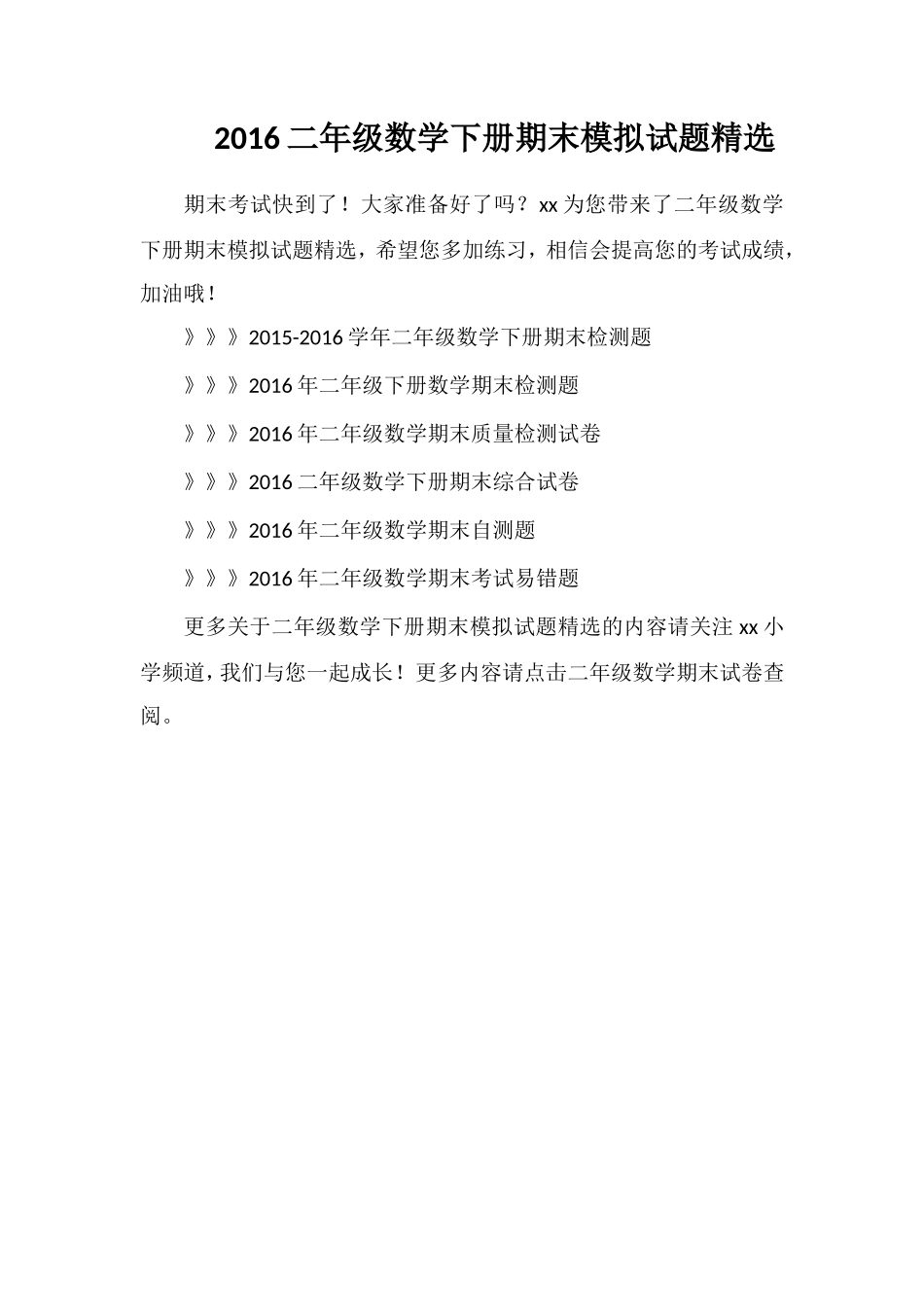 2016 二年级数学下册期末模拟试题精选

期末考试快到了！大家准备好了吗？xx 为您带来了二年级数学下册期末模拟试题精选，希望您多加练习，相信会提高您的考试成绩，加油哦！

》》》2015-2016 学年二年级数学下册期末检测题

》》》2016 年二年级下册数学期末检测题

》》》2016 年二年级数学期末质量检测试卷

》》》2016 二年级数学下册期末综合试卷

》》》2016 年二年级数学期末自测题

》》》2016 年二年级数学期末考试易错题

更多关于二年级数学下册期末模拟试题精选的内容请关注 xx 小学频道，我们与您一起成长！更多内容请点击二年级数学期末试卷查阅。